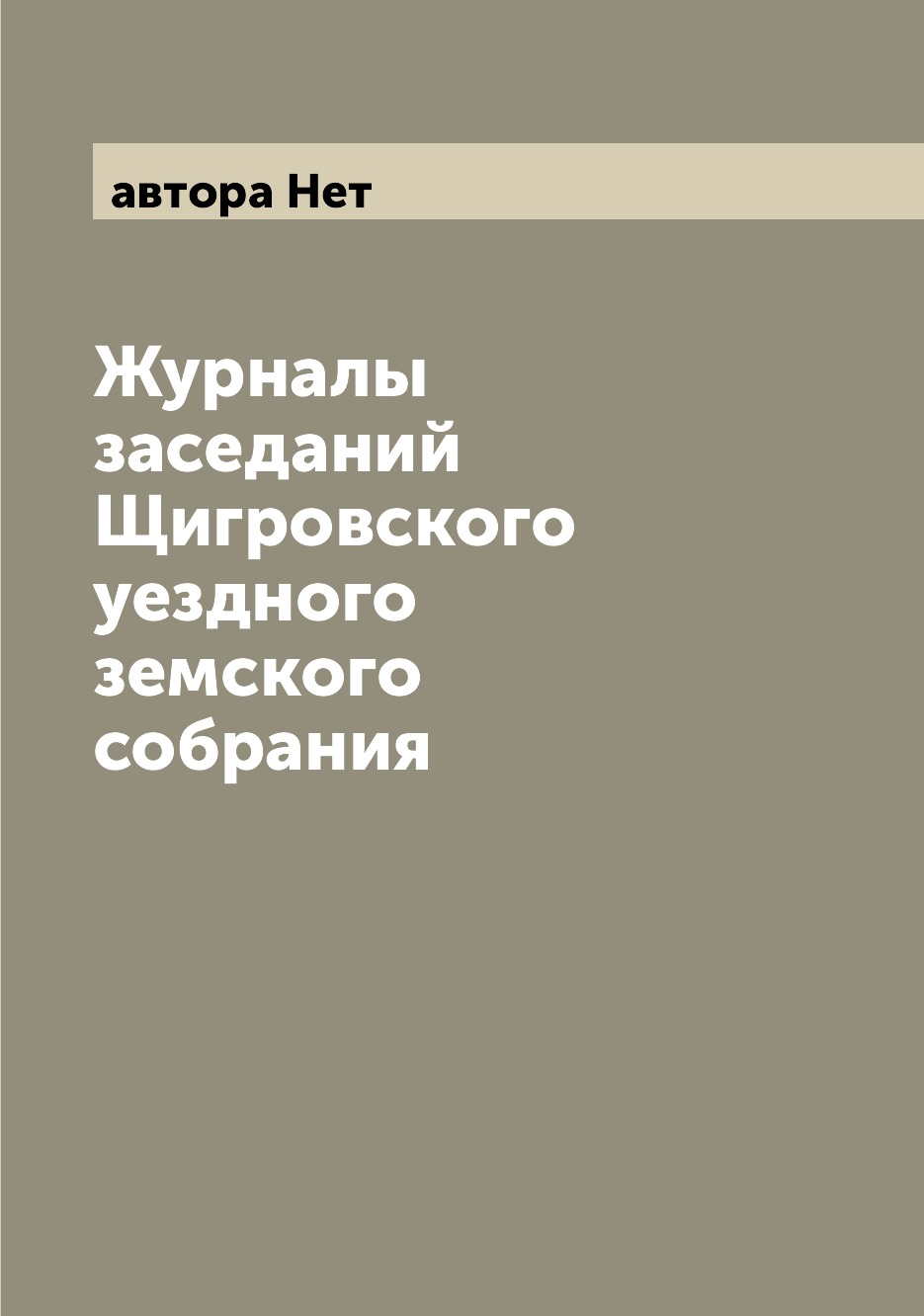 автора Нет

Журналы заседаний Щигровского уездного земского собрания